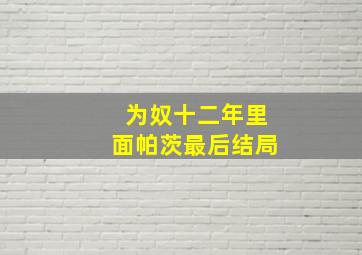 为奴十二年里
面帕茨最后结局